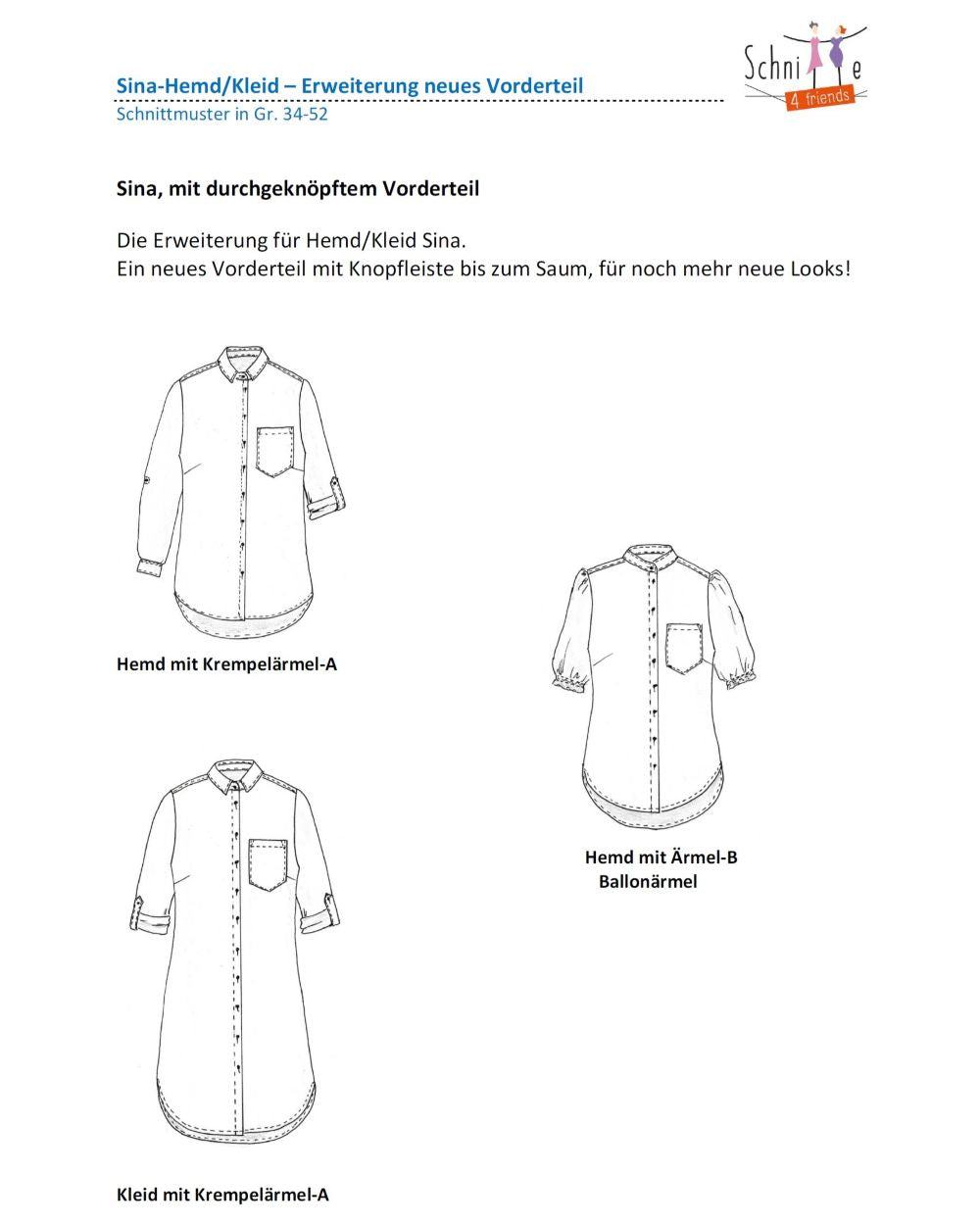 Sina-Hemd/Kleid – Erweiterung neues Vorderteil
Schnittmuster in Gr. 34-52

Schni e
4 friends

Sina, mit durchgeknöpftem Vorderteil

Die Erweiterung für Hemd/Kleid Sina.
Ein neues Vorderteil mit Knopfleiste bis zum Saum, für noch mehr neue Looks!

Hemd mit Krempelärmel-A

Hemd mit Ärmel-B
Ballonärmel

Kleid mit Krempelärmel-A